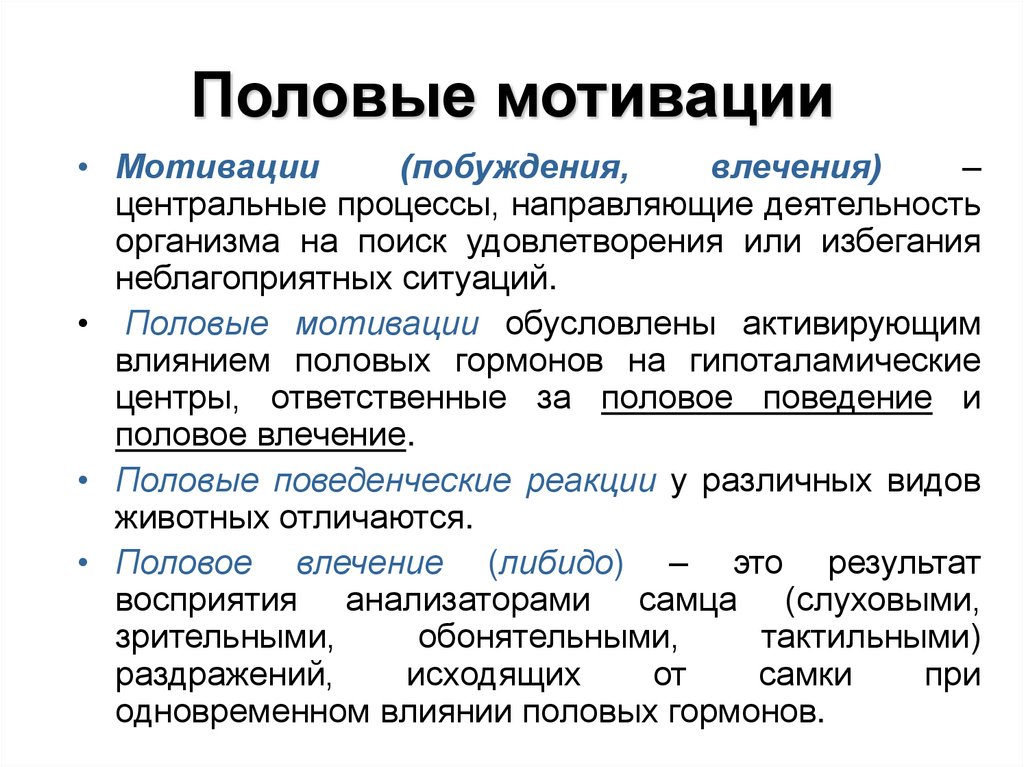 Половые мотивации

• Мотивации (побуждения, влечения) – центральные процессы, направляющие деятельность организма на поиск удовлетворения или избегания неблагоприятных ситуаций.

• Половые мотивации обусловлены активирующим влиянием половых гормонов на гипоталамические центры, ответственные за половое поведение и половое влечение.

• Половые поведенческие реакции у различных видов животных отличаются.

• Половое влечение (либидо) – это результат восприятия анализаторами самца (слуховыми, зрительными, обонятельными, тактильными) раздражений, исходящих от самки при одновременном влиянии половых гормонов.